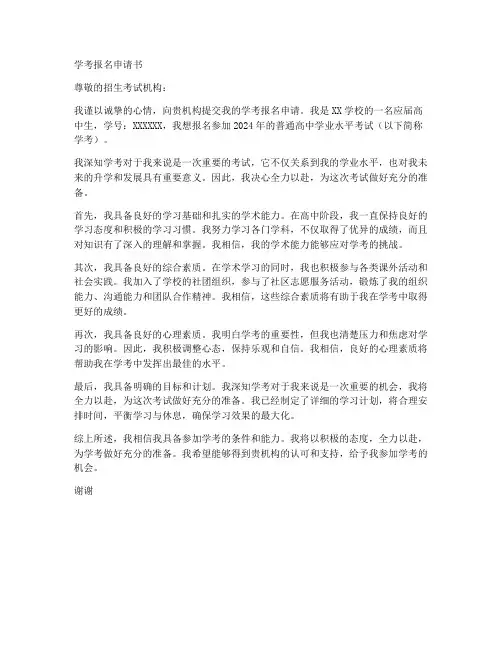 学考报名申请书

尊敬的招生考试机构：

我谨以诚挚的心情，向贵机构提交我的学考报名申请。我是XX学校的一名应届高中生，学号：XXXXXX，我想报名参加2024年的普通高中学业水平考试（以下简称学考）。

我深知学考对于我来说是一次重要的考试，它不仅关系到我的学业水平，也对我未来的升学和发展具有重要意义。因此，我决心全力以赴，为这次考试做好充分的准备。

首先，我具备良好的学习基础和扎实的学术能力。在高中阶段，我一直保持良好的学习态度和积极的学习习惯。我努力学习各门学科，不仅取得了优异的成绩，而且对知识有了深入的理解和掌握。我相信，我的学术能力能够应对学考的挑战。

其次，我具备良好的综合素质。在学术学习的同时，我也积极参与各类课外活动和社会实践。我加入了学校的社团组织，参与了社区志愿服务活动，锻炼了我的组织能力、沟通能力和团队合作精神。我相信，这些综合素质将有助于我在学考中取得更好的成绩。

再次，我具备良好的心理素质。我明白学考的重要性，但我也清楚压力和焦虑对学习的影响。因此，我积极调整心态，保持乐观和自信。我相信，良好的心理素质将帮助我在学考中发挥出最佳的水平。

最后，我具备明确的目标和计划。我深知学考对于我来说是一次重要的机会，我将全力以赴，为这次考试做好充分的准备。我已经制定了详细的学习计划，将合理安排时间，平衡学习与休息，确保学习效果的最大化。

综上所述，我相信我具备参加学考的条件和能力。我将以积极的态度，全力以赴，为学考做好充分的准备。我希望能够得到贵机构的认可和支持，给予我参加学考的机会。

谢谢